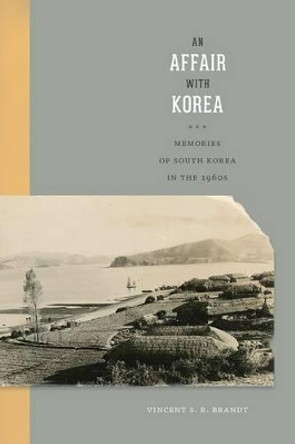 AN
AFFAIR
WITH
KOREA

MEMORIES
OF SOUTH KOREA
IN THE 1960S

VINCENT S. R. BRANDT